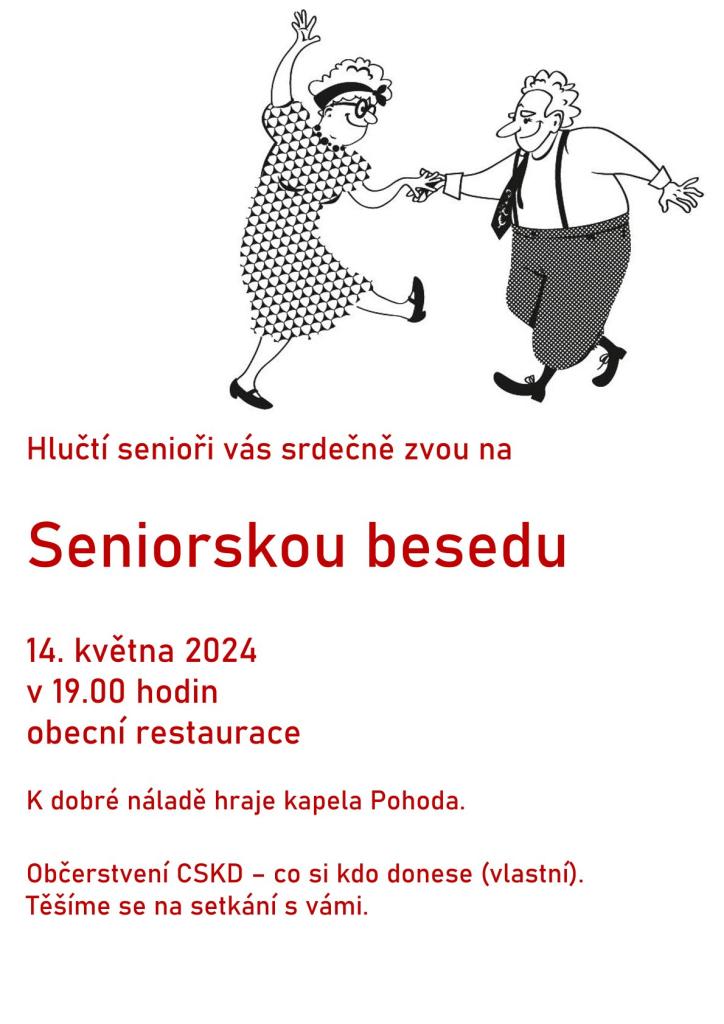 Hlučtí senioři vás srdečně zvou na

Seniorskou besedu

14. května 2024
v 19.00 hodin
obecní restaurace

K dobré náladě hraje kapela Pohoda.

Občerstvení CSKD – co si kdo donese (vlastní).
Těšíme se na setkání s vámi.